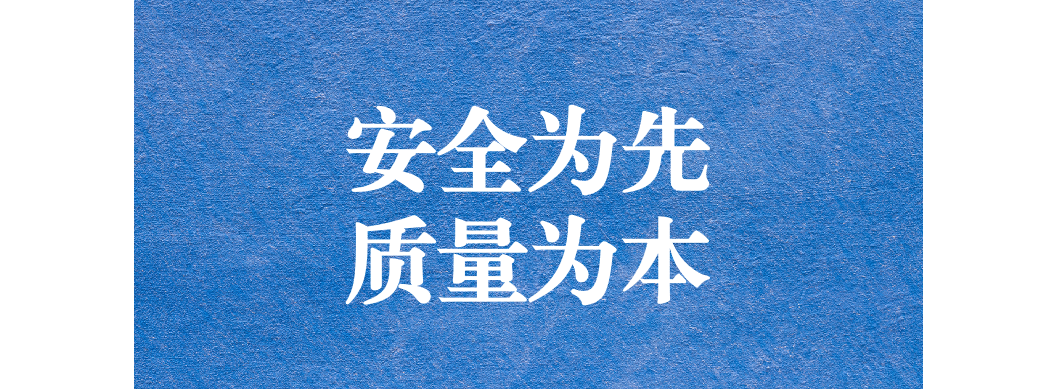 安全为先
质量为本